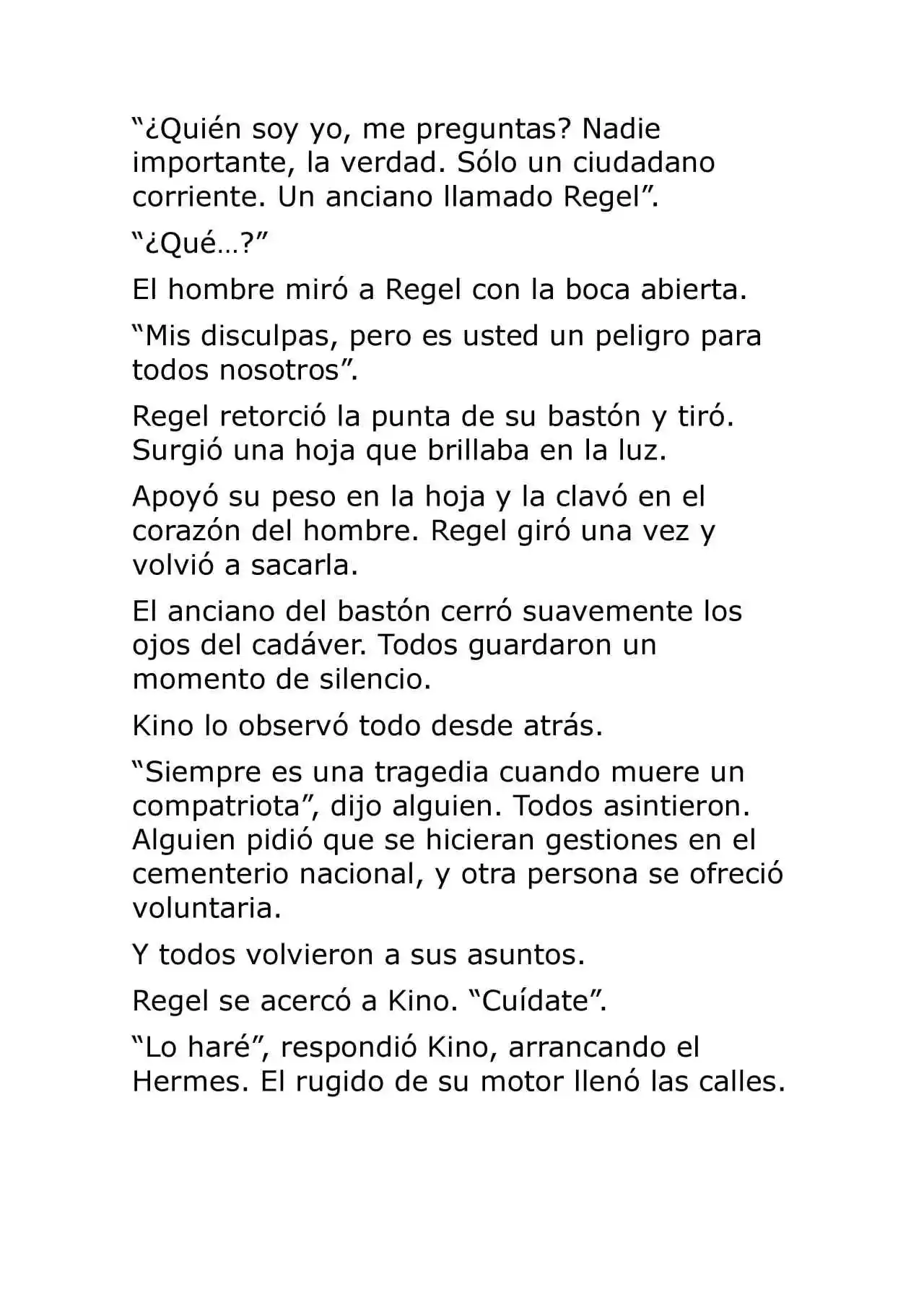 “¿Quién soy yo, me preguntas? Nadie importante, la verdad. Sólo un ciudadano corriente. Un anciano llamado Regel”.

“¿Qué…?”

El hombre miró a Regel con la boca abierta.

“Mis disculpas, pero es usted un peligro para todos nosotros”.

Regel retorció la punta de su bastón y tiró. Surgió una hoja que brillaba en la luz.

Apoyó su peso en la hoja y la clavó en el corazón del hombre. Regel giró una vez y volvió a sacarla.

El anciano del bastón cerró suavemente los ojos del cadáver. Todos guardaron un momento de silencio.

Kino lo observó todo desde atrás.

“Siempre es una tragedia cuando muere un compatriota”, dijo alguien. Todos asintieron. Alguien pidió que se hicieran gestiones en el cementerio nacional, y otra persona se ofreció voluntaria.

Y todos volvieron a sus asuntos.

Regel se acercó a Kino. “Cuídate”.

“Lo haré”, respondió Kino, arrancando el Hermes. El rugido de su motor llenó las calles.